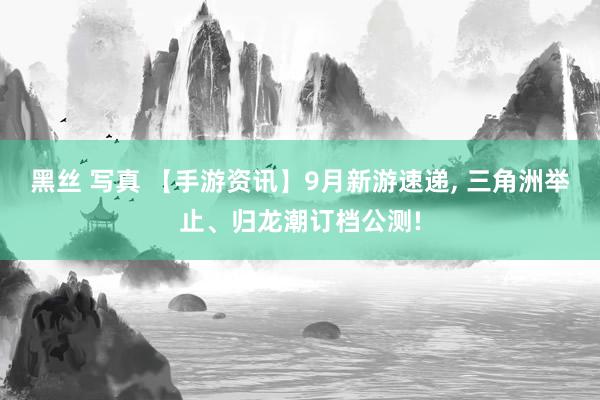 黑丝 写真 【手游资讯】9月新游速递, 三角洲举止、归龙潮订档公测!